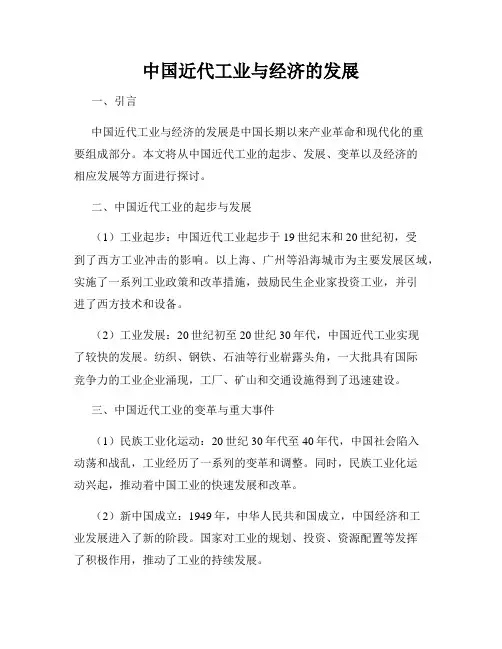 中国近代工业与经济的发展

一、引言

中国近代工业与经济的发展是中国长期以来产业革命和现代化的重要组成部分。本文将从中国近代工业的起步、发展、变革以及经济的相应发展等方面进行探讨。

二、中国近代工业的起步与发展

（1）工业起步：中国近代工业起步于19世纪末和20世纪初，受到了西方工业冲击的影响。以上海、广州等沿海城市为主要发展区域，实施了一系列工业政策和改革措施，鼓励民生企业家投资工业，并引进了西方技术和设备。

（2）工业发展：20世纪初至20世纪30年代，中国近代工业实现了较快的发展。纺织、钢铁、石油等行业崭露头角，一大批具有国际竞争力的工业企业涌现，工厂、矿山和交通设施得到了迅速建设。

三、中国近代工业的变革与重大事件

（1）民族工业化运动：20世纪30年代至40年代，中国社会陷入动荡和战乱，工业经历了一系列的变革和调整。同时，民族工业化运动兴起，推动着中国工业的快速发展和改革。

（2）新中国成立：1949年，中华人民共和国成立，中国经济和工业发展进入了新的阶段。国家对工业的规划、投资、资源配置等发挥了积极作用，推动了工业的持续发展。